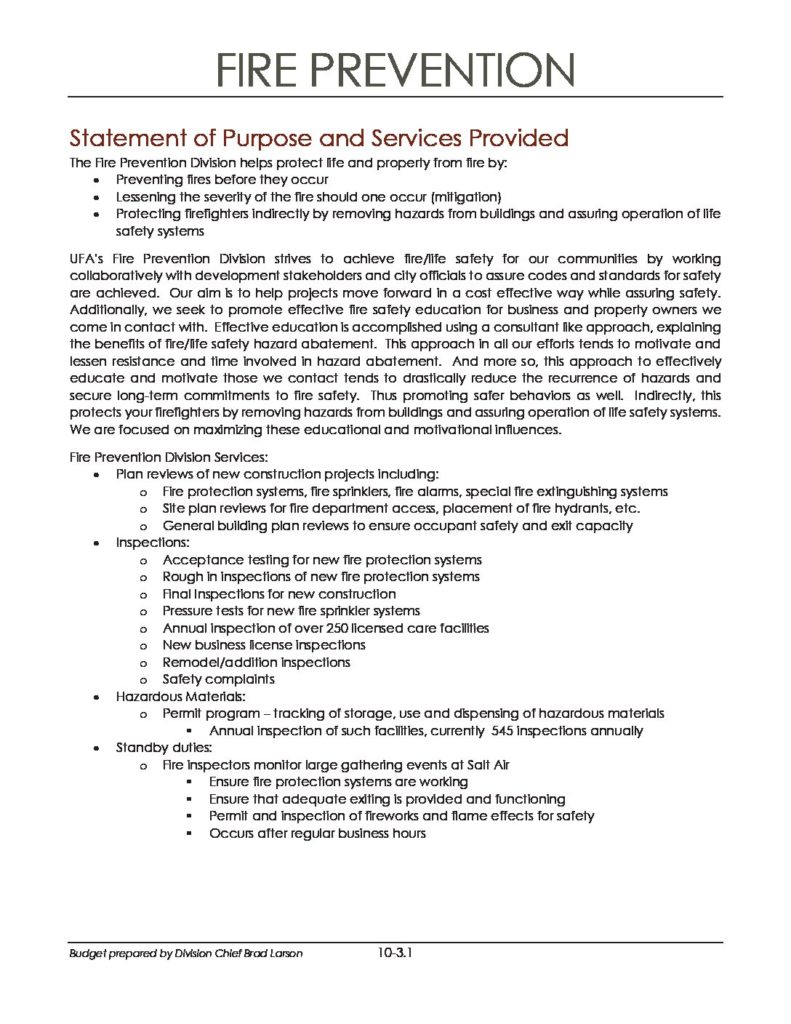 FIRE PREVENTION

Statement of Purpose and Services Provided

The Fire Prevention Division helps protect life and property from fire by:

- Preventing fires before they occur
- Lessening the severity of the fire should one occur (mitigation)
- Protecting firefighters indirectly by removing hazards from buildings and assuring operation of life safety systems

UFA's Fire Prevention Division strives to achieve fire/life safety for our communities by working collaboratively with development stakeholders and city officials to assure codes and standards for safety are achieved. Our aim is to help projects move forward in a cost effective way while assuring safety. Additionally, we seek to promote effective fire safety education for business and property owners we come in contact with. Effective education is accomplished using a consultant like approach, explaining the benefits of fire/life safety hazard abatement. This approach in all our efforts tends to motivate and lessen resistance and time involved in hazard abatement. And more so, this approach to effectively educate and motivate those we contact tends to drastically reduce the recurrence of hazards and secure long-term commitments to fire safety. Thus promoting safer behaviors as well. Indirectly, this protects your firefighters by removing hazards from buildings and assuring operation of life safety systems. We are focused on maximizing these educational and motivational influences.

Fire Prevention Division Services:

- Plan reviews of new construction projects including:
  - Fire protection systems, fire sprinklers, fire alarms, special fire extinguishing systems
  - Site plan reviews for fire department access, placement of fire hydrants, etc.
  - General building plan reviews to ensure occupant safety and exit capacity
- Inspections:
  - Acceptance testing for new fire protection systems
  - Rough in inspections of new fire protection systems
  - Final inspections for new construction
  - Pressure tests for new fire sprinkler systems
  - Annual inspection of over 250 licensed care facilities
  - New business license inspections
  - Remodel/addition inspections
  - Safety complaints
- Hazardous Materials:
  - Permit program – tracking of storage, use and dispensing of hazardous materials
    - Annual inspection of such facilities, currently 545 inspections annually
- Standby duties:
  - Fire inspectors monitor large gathering events at Salt Air
    - Ensure fire protection systems are working
    - Ensure that adequate exiting is provided and functioning
    - Permit and inspection of fireworks and flame effects for safety
    - Occurs after regular business hours

Budget prepared by Division Chief Brad Larson 10-3.1